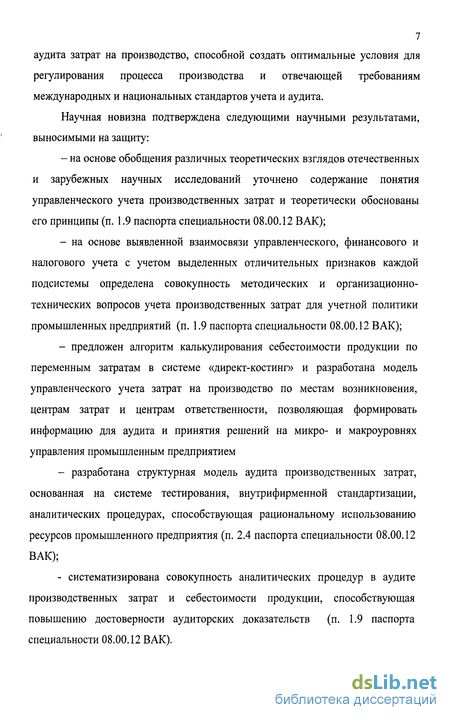 7

аудита затрат на производство, способной создать оптимальные условия для регулирования процесса производства и отвечающей требованиям международных и национальных стандартов учета и аудита.

Научная новизна подтверждена следующими научными результатами, выносимыми на защиту:

– на основе обобщения различных теоретических взглядов отечественных и зарубежных научных исследований уточнено содержание понятия управленческого учета производственных затрат и теоретически обоснованы его принципы (п. 1.9 паспорта специальности 08.00.12 ВАК);

– на основе выявленной взаимосвязи управленческого, финансового и налогового учета с учетом выделенных отличительных признаков каждой подсистемы определена совокупность методических и организационно-технических вопросов учета производственных затрат для учетной политики промышленных предприятий (п. 1.9 паспорта специальности 08.00.12 ВАК);

– предложен алгоритм калькулирования себестоимости продукции по переменным затратам в системе «директ-костинг» и разработана модель управленческого учета затрат на производство по местам возникновения, центрам затрат и центрам ответственности, позволяющая формировать информацию для аудита и принятия решений на микро- и макроуровнях управления промышленным предприятием

– разработана структурная модель аудита производственных затрат, основанная на системе тестирования, внутрифирменной стандартизации, аналитических процедурах, способствующая рациональному использованию ресурсов промышленного предприятия (п. 2.4 паспорта специальности 08.00.12 ВАК);

- систематизирована совокупность аналитических процедур в аудите производственных затрат и себестоимости продукции, способствующая повышению достоверности аудиторских доказательств (п. 1.9 паспорта специальности 08.00.12 ВАК).

dsLib.net
библиотека диссертаций